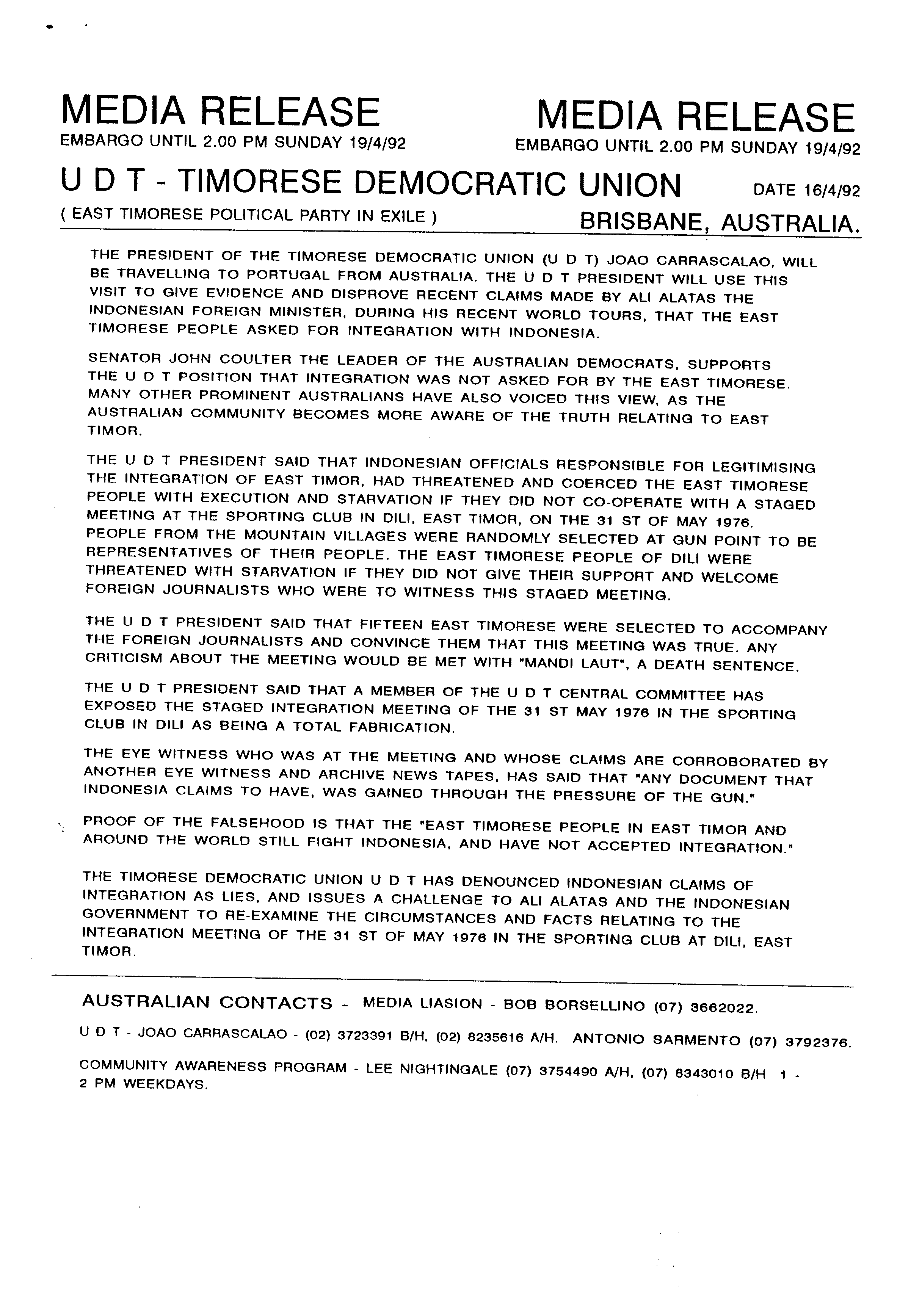 MEDIA RELEASE
EMBARGO UNTIL 2.00 PM SUNDAY 19/4/92

MEDIA RELEASE
EMBARGO UNTIL 2.00 PM SUNDAY 19/4/92

U D T - TIMORESE DEMOCRATIC UNION

DATE 16/4/92

( EAST TIMORESE POLITICAL PARTY IN EXILE )

BRISBANE, AUSTRALIA.

THE PRESIDENT OF THE TIMORESE DEMOCRATIC UNION (U D T) JOAO CARRASCALAO, WILL BE TRAVELLING TO PORTUGAL FROM AUSTRALIA. THE U D T PRESIDENT WILL USE THIS VISIT TO GIVE EVIDENCE AND DISPROVE RECENT CLAIMS MADE BY ALI ALATAS THE INDONESIAN FOREIGN MINISTER, DURING HIS RECENT WORLD TOURS, THAT THE EAST TIMORESE PEOPLE ASKED FOR INTEGRATION WITH INDONESIA.

SENATOR JOHN COULTER THE LEADER OF THE AUSTRALIAN DEMOCRATS, SUPPORTS THE U D T POSITION THAT INTEGRATION WAS NOT ASKED FOR BY THE EAST TIMORESE. MANY OTHER PROMINENT AUSTRALIANS HAVE ALSO VOICED THIS VIEW, AS THE AUSTRALIAN COMMUNITY BECOMES MORE AWARE OF THE TRUTH RELATING TO EAST TIMOR.

THE U D T PRESIDENT SAID THAT INDONESIAN OFFICIALS RESPONSIBLE FOR LEGITIMISING THE INTEGRATION OF EAST TIMOR, HAD THREATENED AND COERCED THE EAST TIMORESE PEOPLE WITH EXECUTION AND STARVATION IF THEY DID NOT CO-OPERATE WITH A STAGED MEETING AT THE SPORTING CLUB IN DILI, EAST TIMOR, ON THE 31 ST OF MAY 1976. PEOPLE FROM THE MOUNTAIN VILLAGES WERE RANDOMLY SELECTED AT GUN POINT TO BE REPRESENTATIVES OF THEIR PEOPLE. THE EAST TIMORESE PEOPLE OF DILI WERE THREATENED WITH STARVATION IF THEY DID NOT GIVE THEIR SUPPORT AND WELCOME FOREIGN JOURNALISTS WHO WERE TO WITNESS THIS STAGED MEETING.

THE U D T PRESIDENT SAID THAT FIFTEEN EAST TIMORESE WERE SELECTED TO ACCOMPANY THE FOREIGN JOURNALISTS AND CONVINCE THEM THAT THIS MEETING WAS TRUE. ANY CRITICISM ABOUT THE MEETING WOULD BE MET WITH "MANDI LAUT", A DEATH SENTENCE.

THE U D T PRESIDENT SAID THAT A MEMBER OF THE U D T CENTRAL COMMITTEE HAS EXPOSED THE STAGED INTEGRATION MEETING OF THE 31 ST MAY 1976 IN THE SPORTING CLUB IN DILI AS BEING A TOTAL FABRICATION.

THE EYE WITNESS WHO WAS AT THE MEETING AND WHOSE CLAIMS ARE CORROBORATED BY ANOTHER EYE WITNESS AND ARCHIVE NEWS TAPES, HAS SAID THAT "ANY DOCUMENT THAT INDONESIA CLAIMS TO HAVE, WAS GAINED THROUGH THE PRESSURE OF THE GUN."

PROOF OF THE FALSEHOOD IS THAT THE "EAST TIMORESE PEOPLE IN EAST TIMOR AND AROUND THE WORLD STILL FIGHT INDONESIA, AND HAVE NOT ACCEPTED INTEGRATION."

THE TIMORESE DEMOCRATIC UNION U D T HAS DENOUNCED INDONESIAN CLAIMS OF INTEGRATION AS LIES, AND ISSUES A CHALLENGE TO ALI ALATAS AND THE INDONESIAN GOVERNMENT TO RE-EXAMINE THE CIRCUMSTANCES AND FACTS RELATING TO THE INTEGRATION MEETING OF THE 31 ST OF MAY 1976 IN THE SPORTING CLUB AT DILI, EAST TIMOR.

AUSTRALIAN CONTACTS - MEDIA LIASION - BOB BORSELLINO (07) 3662022.

U D T - JOAO CARRASCALAO - (02) 3723391 B/H, (02) 8235616 A/H. ANTONIO SARMENTO (07) 3792376.

COMMUNITY AWARENESS PROGRAM - LEE NIGHTINGALE (07) 3754490 A/H, (07) 8343010 B/H 1 - 2 PM WEEKDAYS.